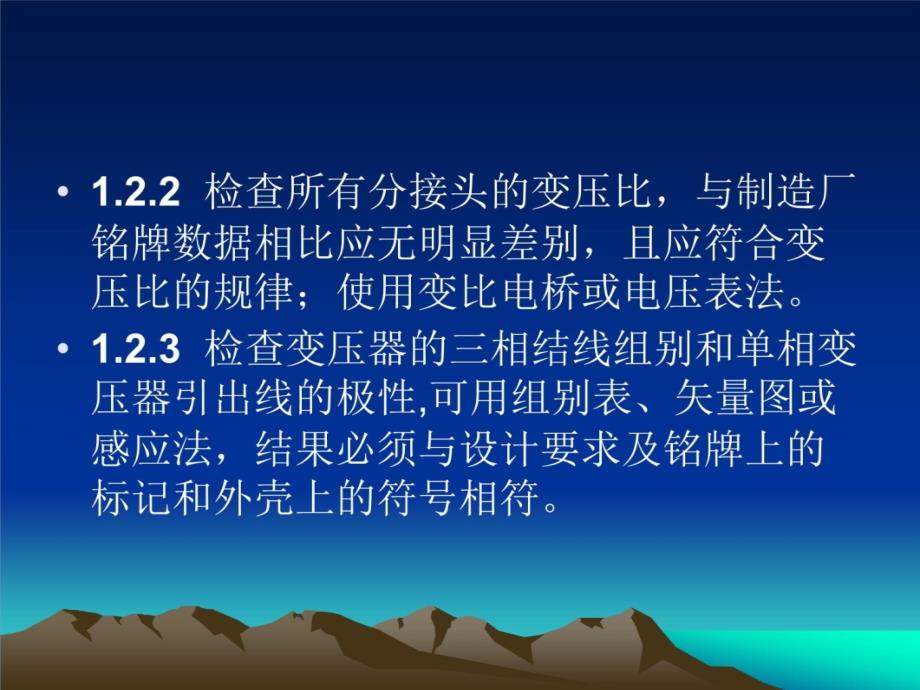 • 1.2.2 检查所有分接头的变压比，与制造厂铭牌数据相比应无明显差别，且应符合变压比的规律；使用变比电桥或电压表法。

• 1.2.3 检查变压器的三相结线组别和单相变压器引出线的极性,可用组别表、矢量图或感应法，结果必须与设计要求及铭牌上的标记和外壳上的符号相符。